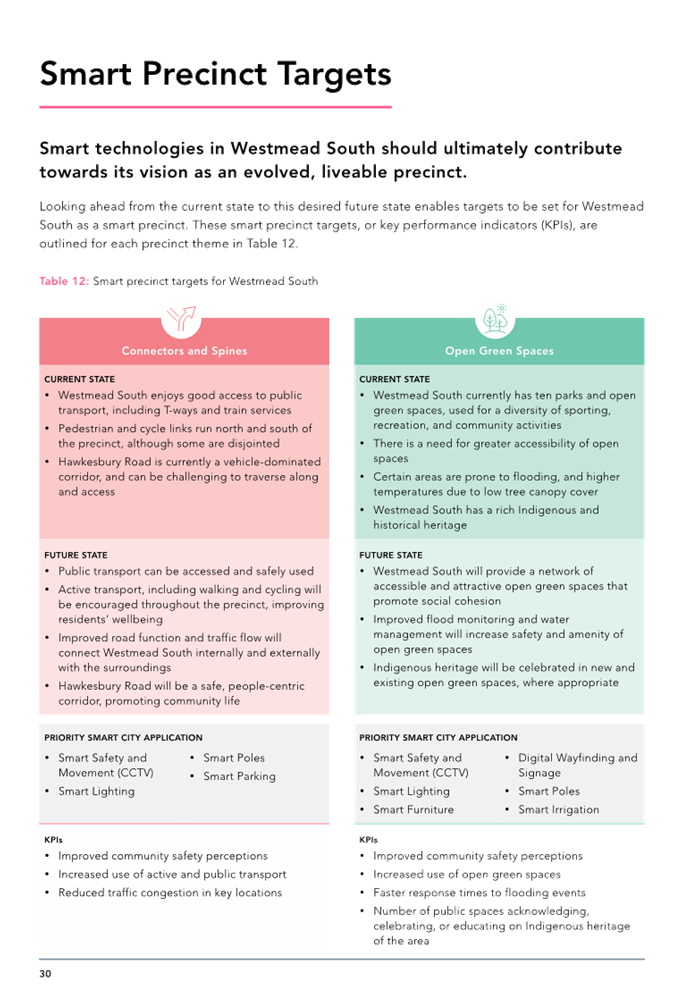 Smart Precinct Targets

Smart technologies in Westmead South should ultimately contribute towards its vision as an evolved, liveable precinct.

Looking ahead from the current state to this desired future state enables targets to be set for Westmead South as a smart precinct. These smart precinct targets, or key performance indicators (KPIs), are outlined for each precinct theme in Table 12.

Table 12: Smart precinct targets for Westmead South

Connectors and Spines

CURRENT STATE
• Westmead South enjoys good access to public transport, including T-ways and train services
• Pedestrian and cycle links run north and south of the precinct, although some are disjointed
• Hawkesbury Road is currently a vehicle-dominated corridor, and can be challenging to traverse along and access

FUTURE STATE
• Public transport can be accessed and safely used
• Active transport, including walking and cycling will be encouraged throughout the precinct, improving residents' wellbeing
• Improved road function and traffic flow will connect Westmead South internally and externally with the surroundings
• Hawkesbury Road will be a safe, people-centric corridor, promoting community life

PRIORITY SMART CITY APPLICATION
• Smart Safety and Movement (CCTV)
• Smart Lighting
• Smart Poles
• Smart Parking

KPIs
• Improved community safety perceptions
• Increased use of active and public transport
• Reduced traffic congestion in key locations

Open Green Spaces

CURRENT STATE
• Westmead South currently has ten parks and open green spaces, used for a diversity of sporting, recreation, and community activities
• There is a need for greater accessibility of open spaces
• Certain areas are prone to flooding, and higher temperatures due to low tree canopy cover
• Westmead South has a rich Indigenous and historical heritage

FUTURE STATE
• Westmead South will provide a network of accessible and attractive open green spaces that promote social cohesion
• Improved flood monitoring and water management will increase safety and amenity of open green spaces
• Indigenous heritage will be celebrated in new and existing open green spaces, where appropriate

PRIORITY SMART CITY APPLICATION
• Smart Safety and Movement (CCTV)
• Smart Lighting
• Smart Furniture
• Digital Wayfinding and Signage
• Smart Poles
• Smart Irrigation

KPIs
• Improved community safety perceptions
• Increased use of open green spaces
• Faster response times to flooding events
• Number of public spaces acknowledging, celebrating, or educating on Indigenous heritage of the area

30